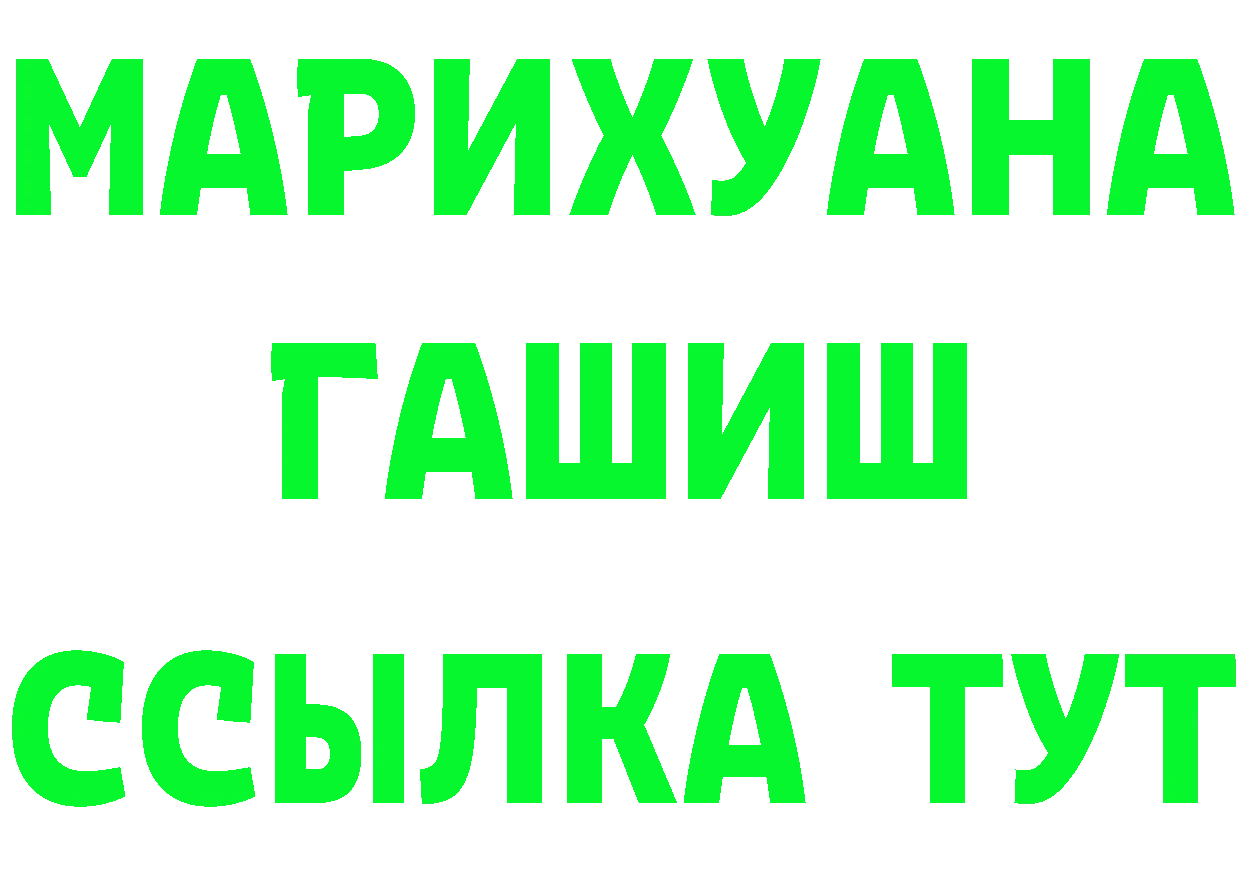 МАРИХУАНА
ГАШИШ
ССЫЛКА ТУТ